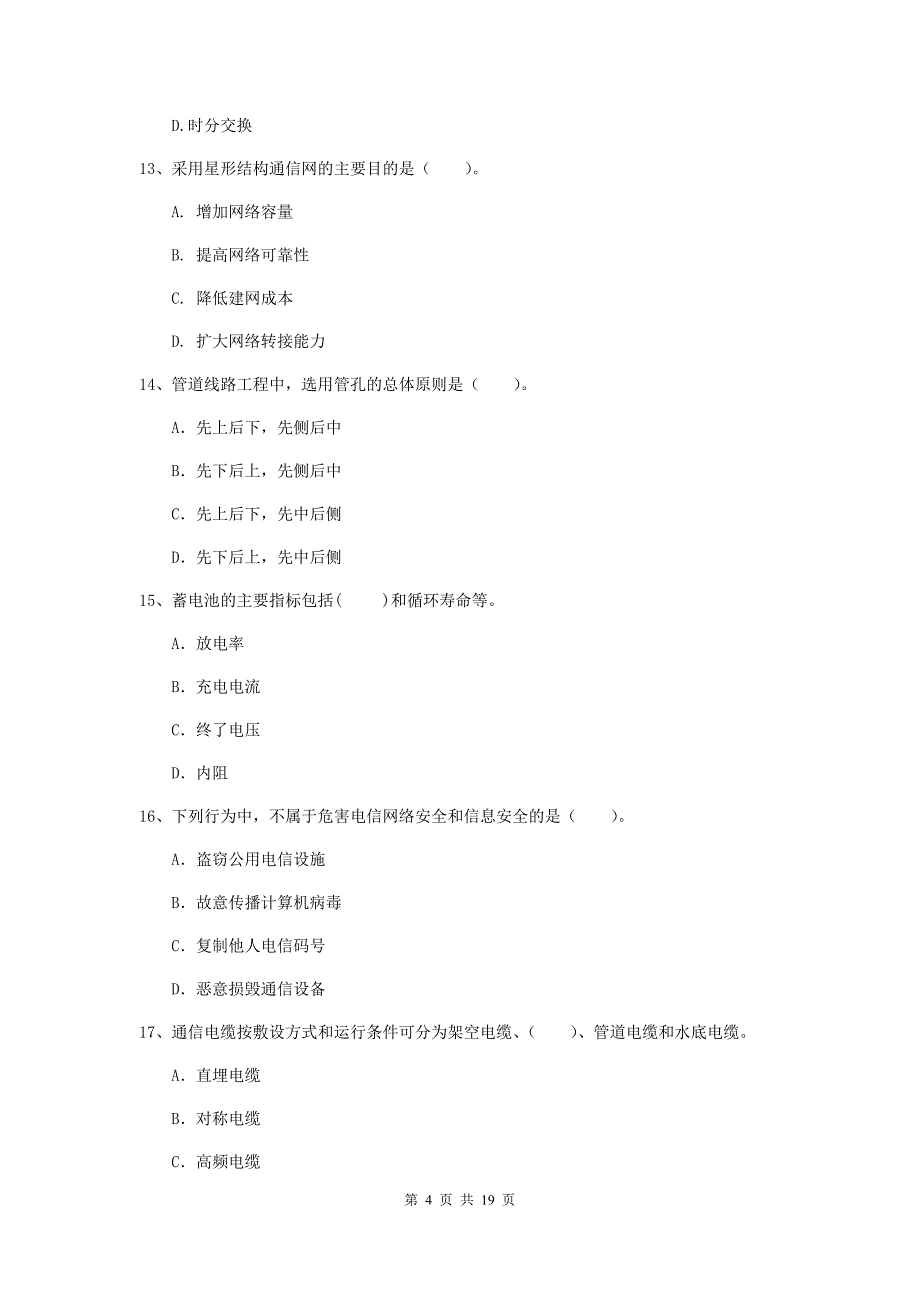 D.时分交换

13、采用星形结构通信网的主要目的是（　　）。

A. 增加网络容量

B. 提高网络可靠性

C. 降低建网成本

D. 扩大网络转接能力

14、管道线路工程中，选用管孔的总体原则是（　　）。

A. 先上后下，先侧后中

B. 先下后上，先侧后中

C. 先上后下，先中后侧

D. 先下后上，先中后侧

15、蓄电池的主要指标包括(　　)和循环寿命等。

A. 放电率

B. 充电电流

C. 终了电压

D. 内阻

16、下列行为中，不属于危害电信网络安全和信息安全的是（　　）。

A. 盗窃公用电信设施

B. 故意传播计算机病毒

C. 复制他人电信码号

D. 恶意损毁通信设备

17、通信电缆按敷设方式和运行条件可分为架空电缆、（　　）、管道电缆和水底电缆。

A. 直埋电缆

B. 对称电缆

C. 高频电缆

第 4 页 共 19 页